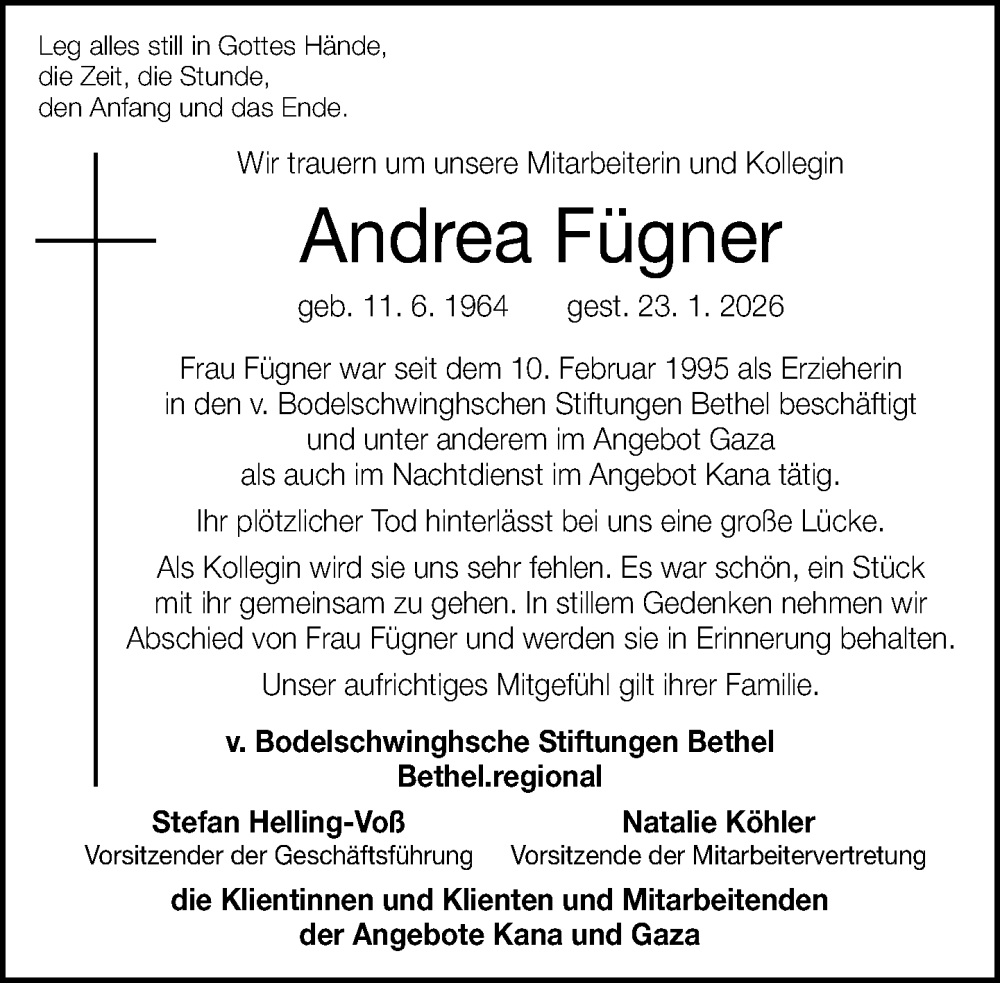 Leg alles still in Gottes Hände,
die Zeit, die Stunde,
den Anfang und das Ende.

Wir trauern um unsere Mitarbeiterin und Kollegin

Andrea Fügner

geb. 11. 6. 1964 gest. 23. 1. 2026

Frau Fügner war seit dem 10. Februar 1995 als Erzieherin in den v. Bodelschwinghschen Stiftungen Bethel beschäftigt und unter anderem im Angebot Gaza als auch im Nachtdienst im Angebot Kana tätig.

Ihr plötzlicher Tod hinterlässt bei uns eine große Lücke.

Als Kollegin wird sie uns sehr fehlen. Es war schön, ein Stück mit ihr gemeinsam zu gehen. In stillem Gedenken nehmen wir Abschied von Frau Fügner und werden sie in Erinnerung behalten.

Unser aufrichtiges Mitgefühl gilt ihrer Familie.

v. Bodelschwinghsche Stiftungen Bethel
Bethel.regional

Stefan Helling-Voß
Vorsitzender der Geschäftsführung

Natalie Köhler
Vorsitzende der Mitarbeitervertretung

die Klientinnen und Klienten und Mitarbeitenden
der Angebote Kana und Gaza